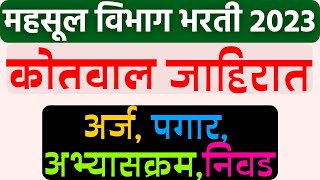 महसूल विभाग भरती 2023

कोतवाल जाहिरात

अर्ज, पगार,
अभ्यासक्रम, निवड